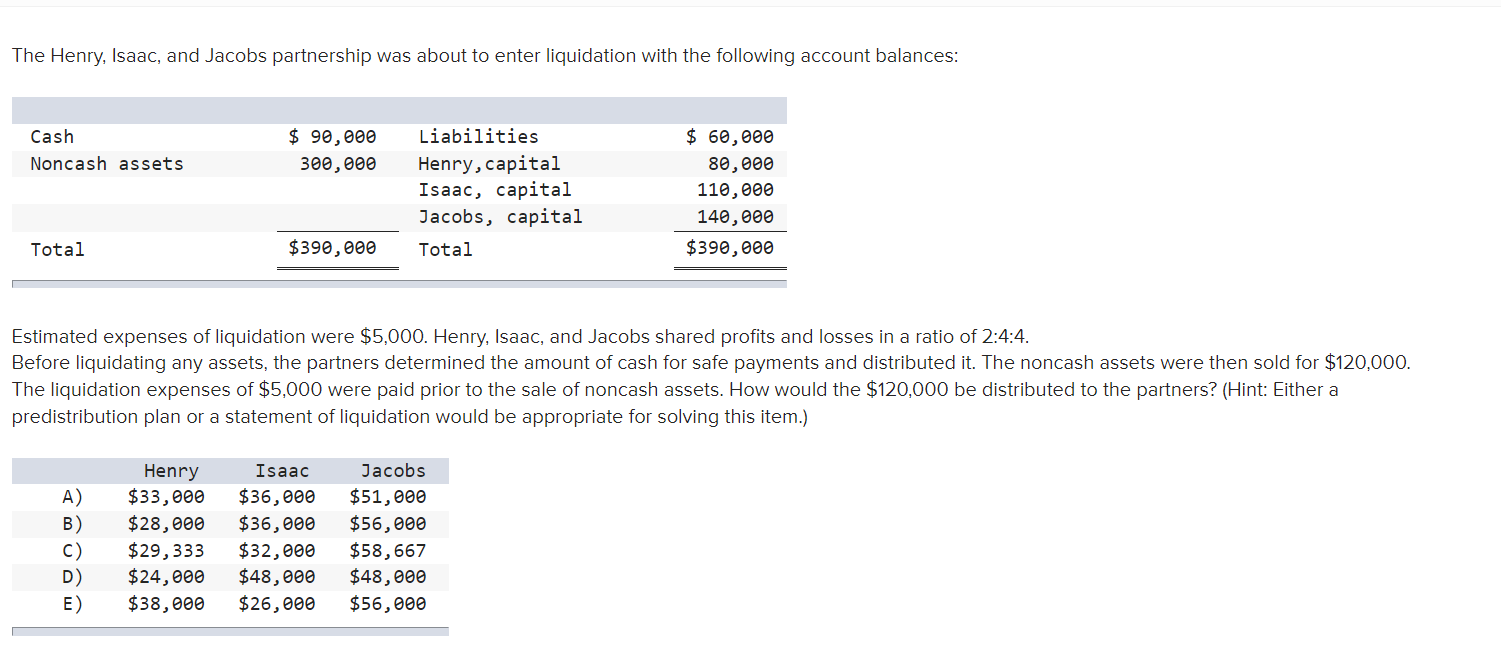 The Henry, Isaac, and Jacobs partnership was about to enter liquidation with the following account balances:

| | | | |
|---|---|---|---|
| Cash | $ 90,000 | Liabilities | $ 60,000 |
| Noncash assets | 300,000 | Henry,capital | 80,000 |
| | | Isaac, capital | 110,000 |
| | | Jacobs, capital | 140,000 |
| Total | $390,000 | Total | $390,000 |

Estimated expenses of liquidation were $5,000. Henry, Isaac, and Jacobs shared profits and losses in a ratio of 2:4:4.
Before liquidating any assets, the partners determined the amount of cash for safe payments and distributed it. The noncash assets were then sold for $120,000. The liquidation expenses of $5,000 were paid prior to the sale of noncash assets. How would the $120,000 be distributed to the partners? (Hint: Either a predistribution plan or a statement of liquidation would be appropriate for solving this item.)

| | Henry | Isaac | Jacobs |
|---|---|---|---|
| A) | $33,000 | $36,000 | $51,000 |
| B) | $28,000 | $36,000 | $56,000 |
| C) | $29,333 | $32,000 | $58,667 |
| D) | $24,000 | $48,000 | $48,000 |
| E) | $38,000 | $26,000 | $56,000 |